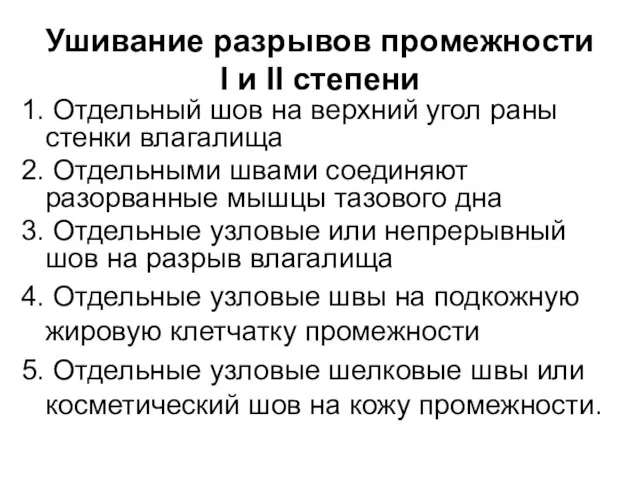 Ушивание разрывов промежности I и II степени

1. Отдельный шов на верхний угол раны стенки влагалища
2. Отдельными швами соединяют разорванные мышцы тазового дна
3. Отдельные узловые или непрерывный шов на разрыв влагалища
4. Отдельные узловые швы на подкожную жировую клетчатку промежности
5. Отдельные узловые шелковые швы или косметический шов на кожу промежности.